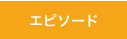 エピソード